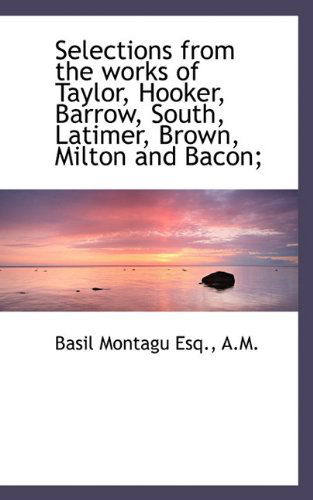 Selections from the works of Taylor, Hooker, Barrow, South, Latimer, Brown, Milton and Bacon;

Basil Montagu Esq., A.M.